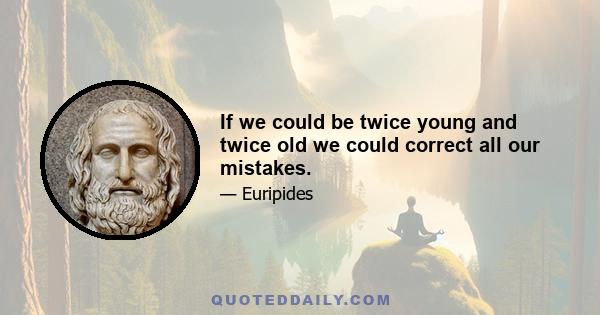 If we could be twice young and twice old we could correct all our mistakes.

— Euripides

QUOTEDDAILY.COM